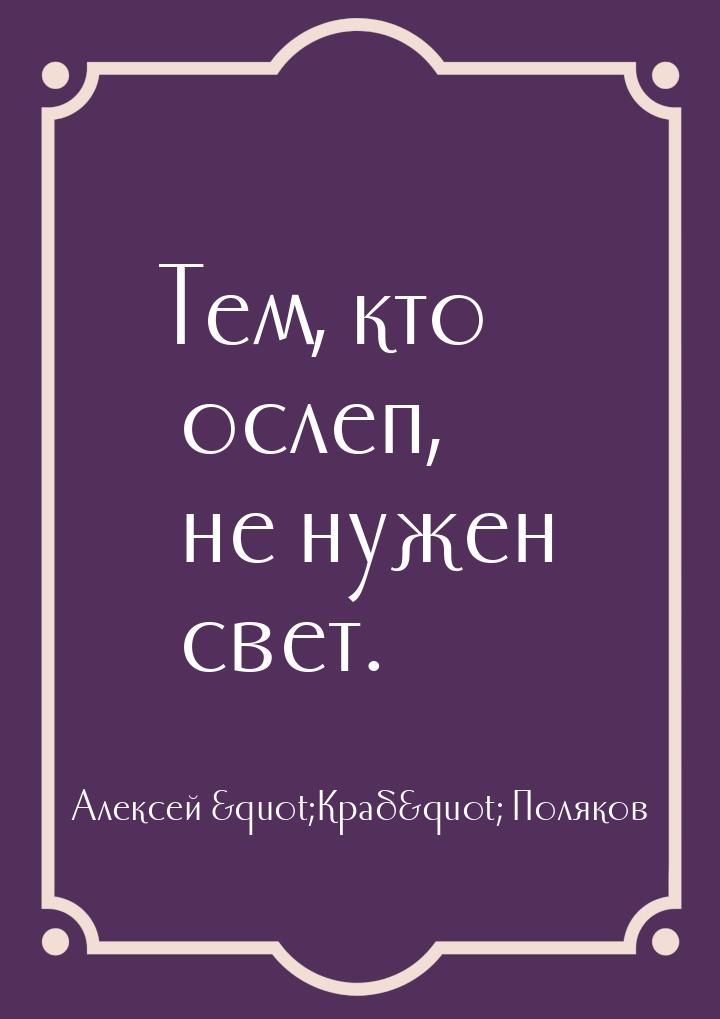 Тем, кто ослеп, не нужен свет.

Алексей &quot;Краб&quot; Поляков